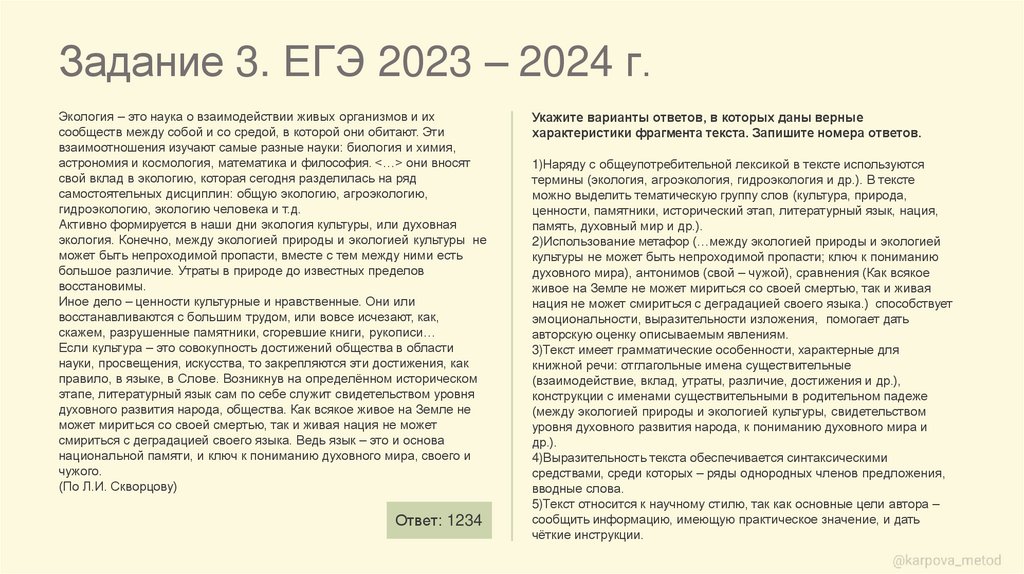 Задание 3. ЕГЭ 2023 – 2024 г.

Экология – это наука о взаимодействии живых организмов и их сообществ между собой и со средой, в которой они обитают. Эти взаимоотношения изучают самые разные науки: биология и химия, астрономия и космология, математика и философия. <…> они вносят свой вклад в экологию, которая сегодня разделилась на ряд самостоятельных дисциплин: общую экологию, агроэкологию, гидроэкологию, экологию человека и т.д.
Активно формируется в наши дни экология культуры, или духовная экология. Конечно, между экологией природы и экологией культуры не может быть непроходимой пропасти, вместе с тем между ними есть большое различие. Утраты в природе до известных пределов восстановимы.
Иное дело – ценности культурные и нравственные. Они или восстанавливаются с большим трудом, или вовсе исчезают, как, скажем, разрушенные памятники, сгоревшие книги, рукописи…
Если культура – это совокупность достижений общества в области науки, просвещения, искусства, то закрепляются эти достижения, как правило, в языке, в Слове. Возникнув на определённом историческом этапе, литературный язык сам по себе служит свидетельством уровня духовного развития народа, общества. Как всякое живое на Земле не может мириться со своей смертью, так и живая нация не может смириться с деградацией своего языка. Ведь язык – это и основа национальной памяти, и ключ к пониманию духовного мира, своего и чужого.
(По Л.И. Скворцову)

Ответ: 1234

Укажите варианты ответов, в которых даны верные характеристики фрагмента текста. Запишите номера ответов.

1)Наряду с общеупотребительной лексикой в тексте используются термины (экология, агроэкология, гидроэкология и др.). В тексте можно выделить тематическую группу слов (культура, природа, ценности, памятники, исторический этап, литературный язык, нация, память, духовный мир и др.).
2)Использование метафор (…между экологией природы и экологией культуры не может быть непроходимой пропасти; ключ к пониманию духовного мира), антонимов (свой – чужой), сравнения (Как всякое живое на Земле не может мириться со своей смертью, так и живая нация не может смириться с деградацией своего языка.) способствует эмоциональности, выразительности изложения, помогает дать авторскую оценку описываемым явлениям.
3)Текст имеет грамматические особенности, характерные для книжной речи: отглагольные имена существительные (взаимодействие, вклад, утраты, различие, достижения и др.), конструкции с именами существительными в родительном падеже (между экологией природы и экологией культуры, свидетельством уровня духовного развития народа, к пониманию духовного мира и др.).
4)Выразительность текста обеспечивается синтаксическими средствами, среди которых – ряды однородных членов предложения, вводные слова.
5)Текст относится к научному стилю, так как основные цели автора – сообщить информацию, имеющую практическое значение, и дать чёткие инструкции.

@karpova_metod